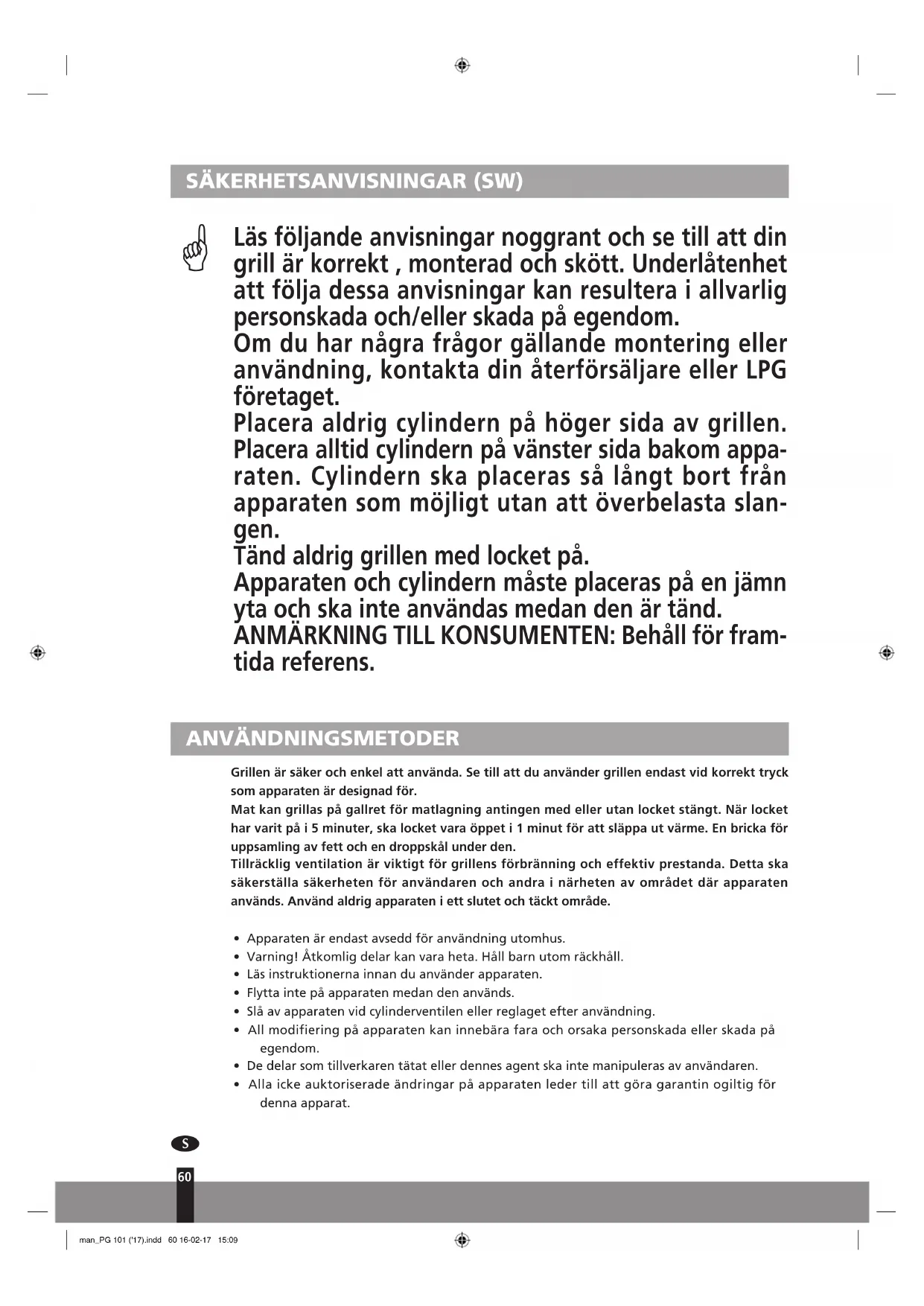 SÄKERHETSANVISNINGAR (SW)

Läs följande anvisningar noggrant och se till att din grill är korrekt , monterad och skött. Underlåtenhet att följa dessa anvisningar kan resultera i allvarlig personskada och/eller skada på egendom.
Om du har några frågor gällande montering eller användning, kontakta din återförsäljare eller LPG företaget.
Placera aldrig cylindern på höger sida av grillen. Placera alltid cylindern på vänster sida bakom apparaten. Cylindern ska placeras så långt bort från apparaten som möjligt utan att överbelasta slangen.
Tänd aldrig grillen med locket på.
Apparaten och cylindern måste placeras på en jämn yta och ska inte användas medan den är tänd.
ANMÄRKNING TILL KONSUMENTEN: Behåll för framtida referens.

ANVÄNDNINGSMETODER

Grillen är säker och enkel att använda. Se till att du använder grillen endast vid korrekt tryck som apparaten är designad för.
Mat kan grillas på gallret för matlagning antingen med eller utan locket stängt. När locket har varit på i 5 minuter, ska locket vara öppet i 1 minut för att släppa ut värme. En bricka för uppsamling av fett och en droppskål under den.
Tillräcklig ventilation är viktigt för grillens förbränning och effektiv prestanda. Detta ska säkerställa säkerheten för användaren och andra i närheten av området där apparaten används. Använd aldrig apparaten i ett slutet och täckt område.

• Apparaten är endast avsedd för användning utomhus.
• Varning! Åtkomlig delar kan vara heta. Håll barn utom räckhåll.
• Läs instruktionerna innan du använder apparaten.
• Flytta inte på apparaten medan den används.
• Slå av apparaten vid cylinderventilen eller reglaget efter användning.
• All modifiering på apparaten kan innebära fara och orsaka personskada eller skada på egendom.
• De delar som tillverkaren tätat eller dennes agent ska inte manipuleras av användaren.
• Alla icke auktoriserade ändringar på apparaten leder till att göra garantin ogiltig för denna apparat.

S

60

man_PG 101 ('17).indd 60 16-02-17 15:09